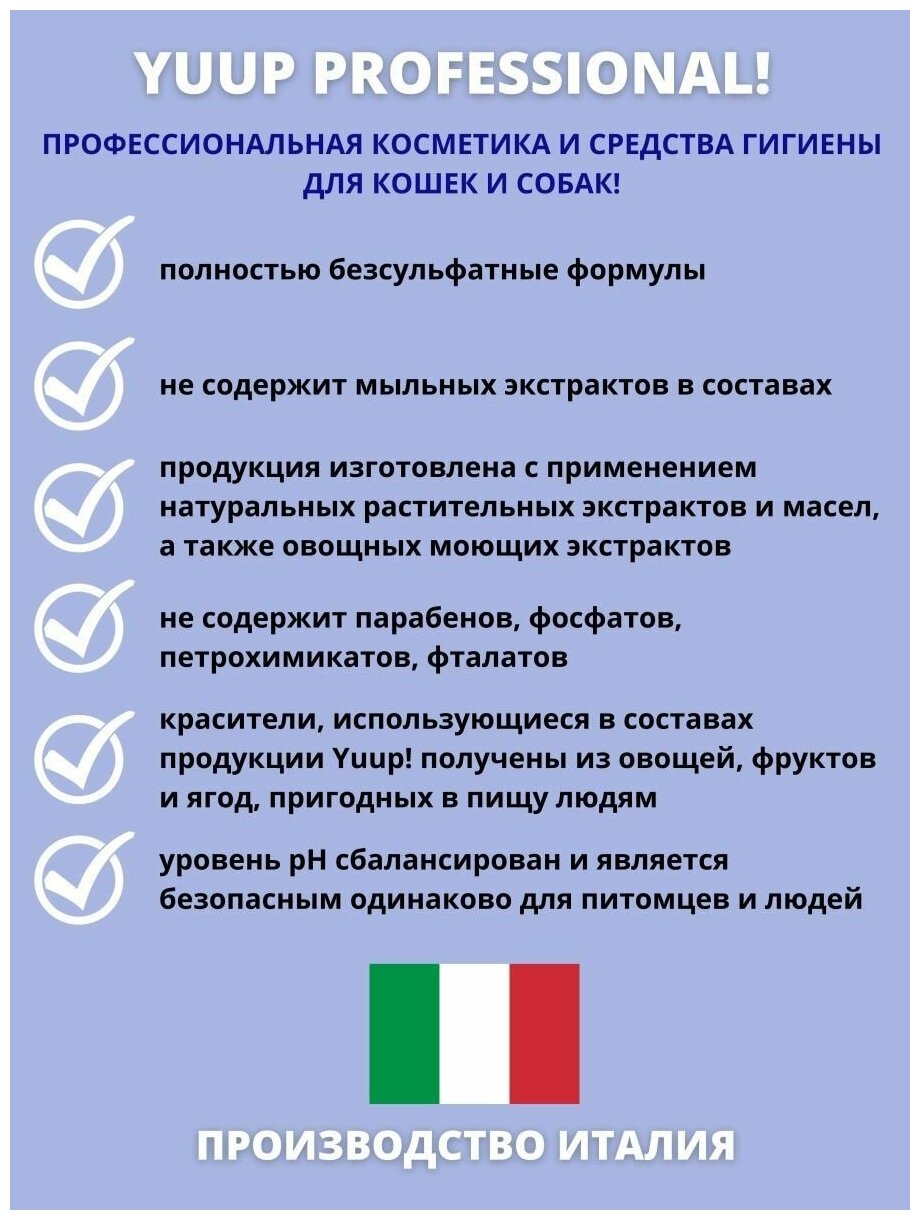 YUUP PROFESSIONAL!

ПРОФЕССИОНАЛЬНАЯ КОСМЕТИКА И СРЕДСТВА ГИГИЕНЫ ДЛЯ КОШЕК И СОБАК!

полностью безсульфатные формулы

не содержит мыльных экстрактов в составах

продукция изготовлена с применением натуральных растительных экстрактов и масел, а также овощных моющих экстрактов

не содержит парабенов, фосфатов, петрохимикатов, фталатов

красители, использующиеся в составах продукции Yuup! получены из овощей, фруктов и ягод, пригодных в пищу людям

уровень pH сбалансирован и является безопасным одинаково для питомцев и людей

ПРОИЗВОДСТВО ИТАЛИЯ